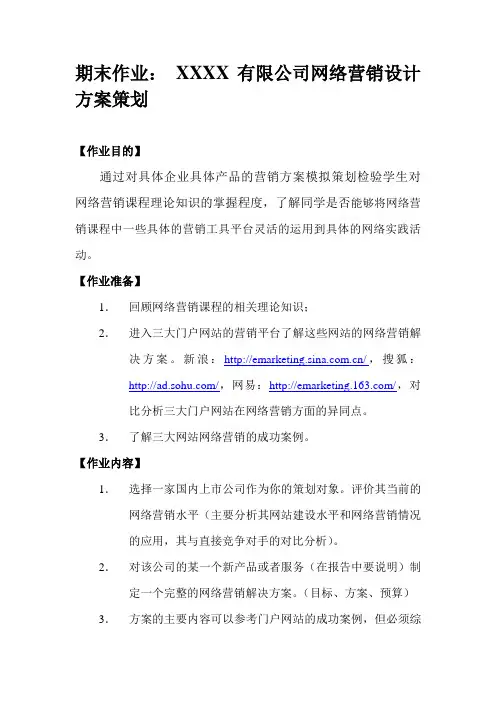 期末作业： XXXX 有限公司网络营销设计方案策划

【作业目的】

通过对具体企业具体产品的营销方案模拟策划检验学生对网络营销课程理论知识的掌握程度，了解同学是否能够将网络营销课程中一些具体的营销工具平台灵活的运用到具体的网络实践活动。

【作业准备】

1. 回顾网络营销课程的相关理论知识；

2. 进入三大门户网站的营销平台了解这些网站的网络营销解决方案。新浪：http://emarketing.sina.com.cn/，搜狐：http://ad.sohu.com/，网易：http://emarketing.163.com/，对比分析三大门户网站在网络营销方面的异同点。

3. 了解三大网站网络营销的成功案例。

【作业内容】

1. 选择一家国内上市公司作为你的策划对象。评价其当前的网络营销水平（主要分析其网站建设水平和网络营销情况的应用，其与直接竞争对手的对比分析）。

2. 对该公司的某一个新产品或者服务（在报告中要说明）制定一个完整的网络营销解决方案。（目标、方案、预算）

3. 方案的主要内容可以参考门户网站的成功案例，但必须综